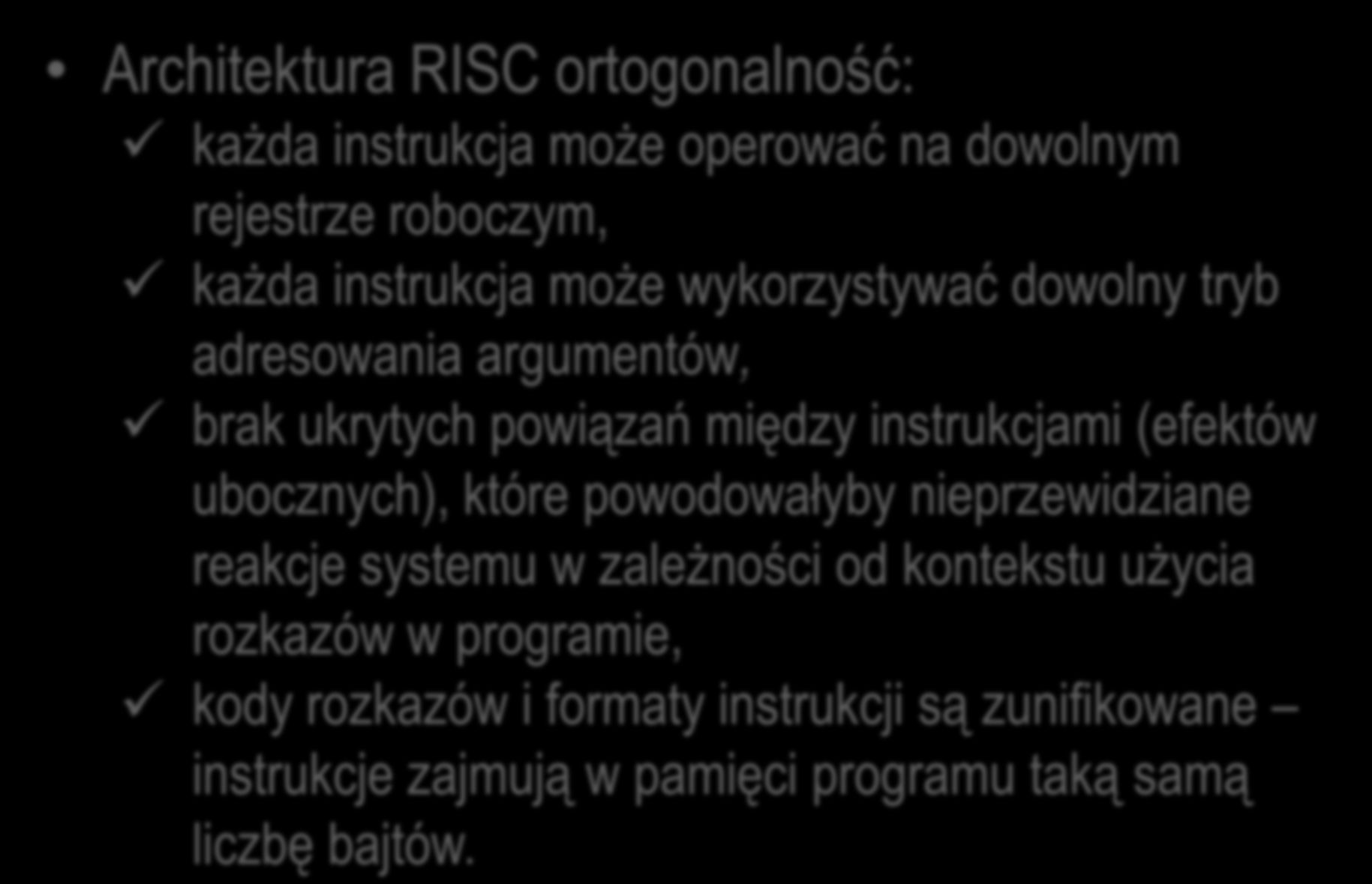 • Architektura RISC ortogonalność:

✓ każda instrukcja może operować na dowolnym rejestrze roboczym,

✓ każda instrukcja może wykorzystywać dowolny tryb adresowania argumentów,

✓ brak ukrytych powiązań między instrukcjami (efektów ubocznych), które powodowałyby nieprzewidziane reakcje systemu w zależności od kontekstu użycia rozkazów w programie,

✓ kody rozkazów i formaty instrukcji są zunifikowane – instrukcje zajmują w pamięci programu taką samą liczbę bajtów.